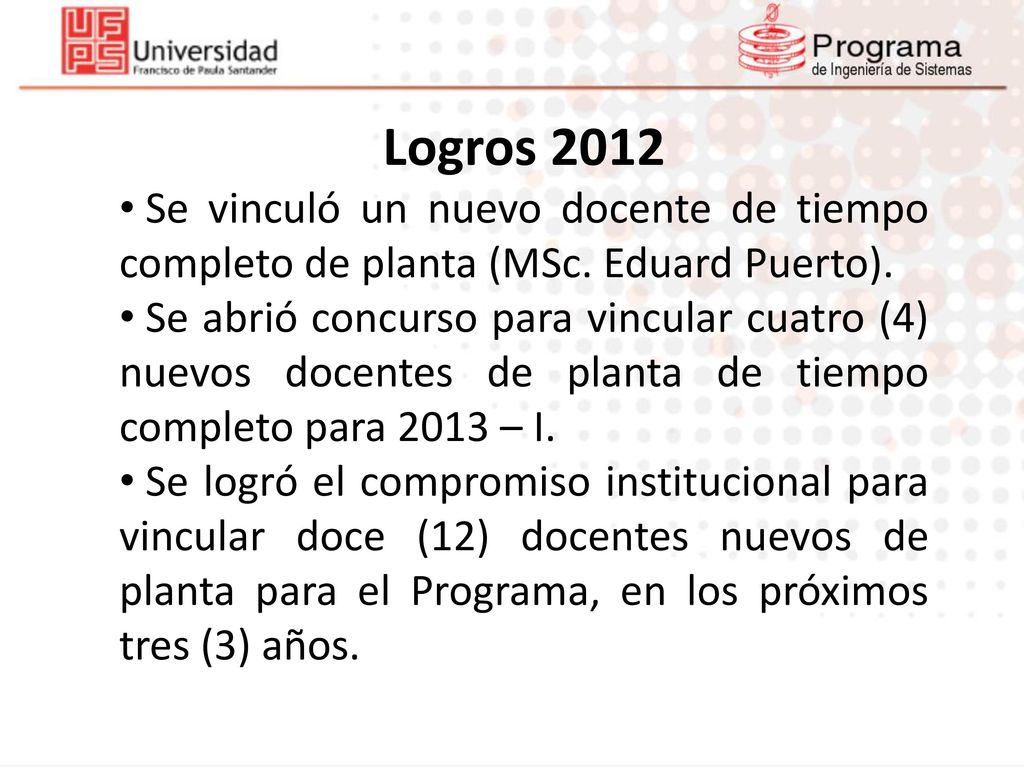 UFPS Universidad Francisco de Paula Santander

Programa de Ingeniería de Sistemas

Logros 2012

• Se vinculó un nuevo docente de tiempo completo de planta (MSc. Eduard Puerto).

• Se abrió concurso para vincular cuatro (4) nuevos docentes de planta de tiempo completo para 2013 – I.

• Se logró el compromiso institucional para vincular doce (12) docentes nuevos de planta para el Programa, en los próximos tres (3) años.